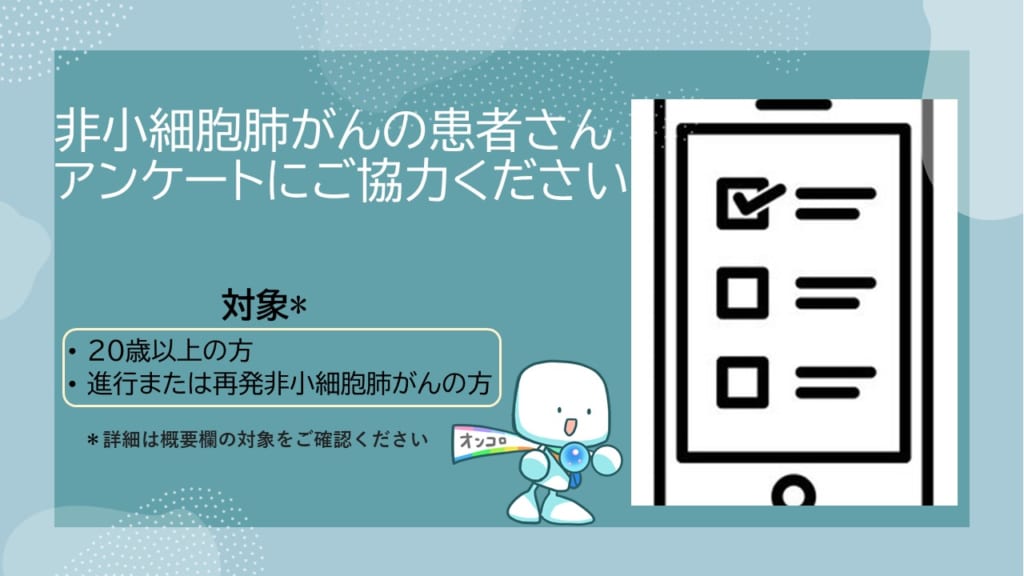 非小細胞肺がんの患者さん
アンケートにご協力ください

対象*

• 20歳以上の方
• 進行または再発非小細胞肺がんの方

＊詳細は概要欄の対象をご確認ください

オンコロ